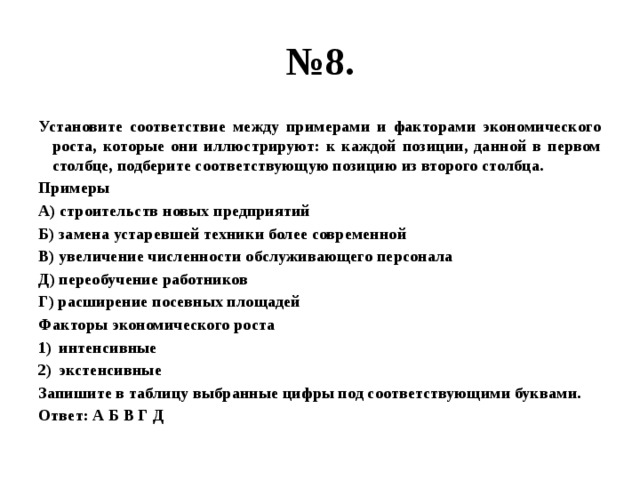 №8.

Установите соответствие между примерами и факторами экономического роста, которые они иллюстрируют: к каждой позиции, данной в первом столбце, подберите соответствующую позицию из второго столбца.

Примеры

А) строительств новых предприятий

Б) замена устаревшей техники более современной

В) увеличение численности обслуживающего персонала

Д) переобучение работников

Г) расширение посевных площадей

Факторы экономического роста

1) интенсивные

2) экстенсивные

Запишите в таблицу выбранные цифры под соответствующими буквами.

Ответ: А Б В Г Д